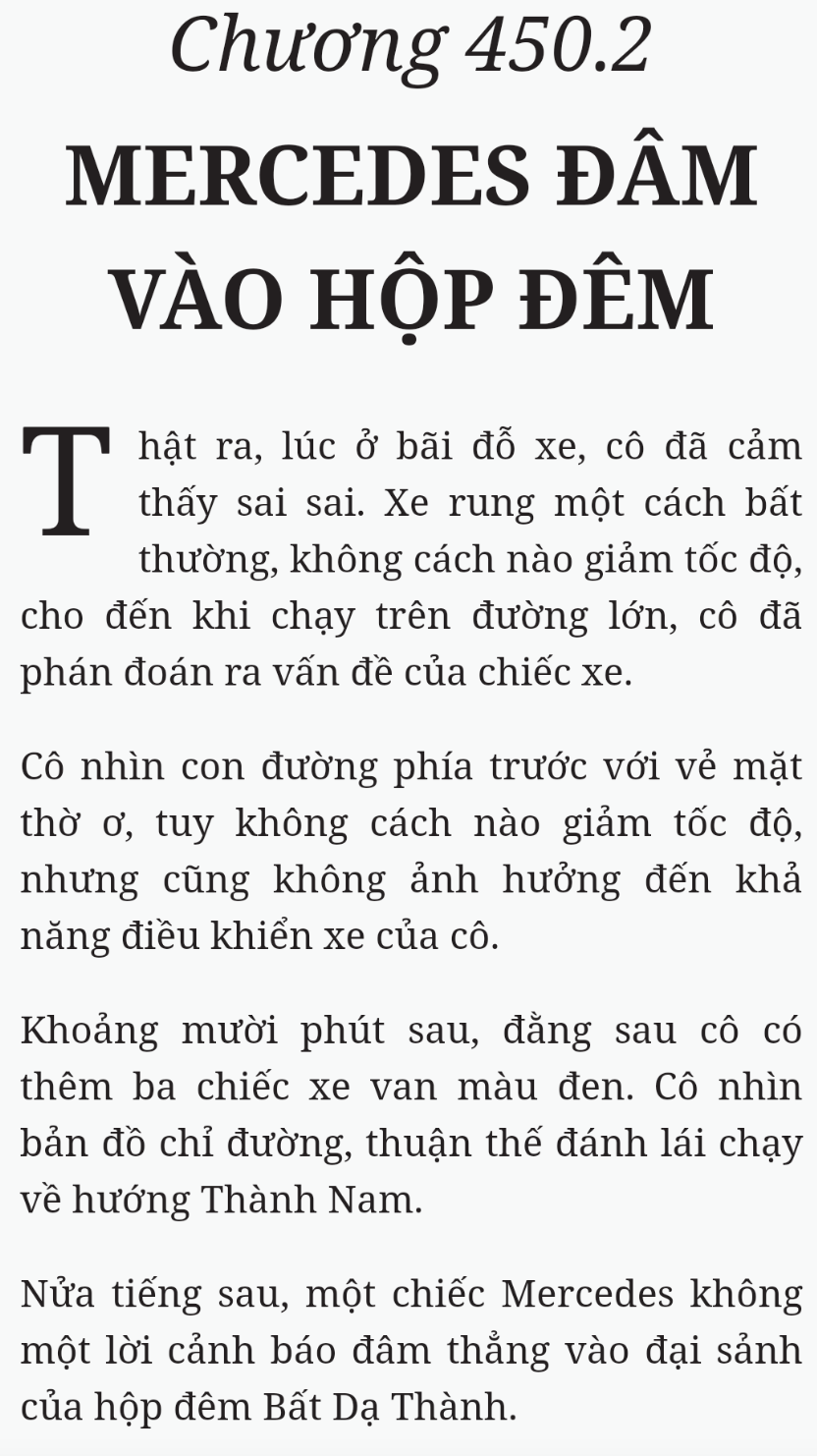 Chương 450.2

MERCEDES ĐÂM VÀO HỘP ĐÊM

Thật ra, lúc ở bãi đỗ xe, cô đã cảm thấy sai sai. Xe rung một cách bất thường, không cách nào giảm tốc độ, cho đến khi chạy trên đường lớn, cô đã phán đoán ra vấn đề của chiếc xe.

Cô nhìn con đường phía trước với vẻ mặt thờ ơ, tuy không cách nào giảm tốc độ, nhưng cũng không ảnh hưởng đến khả năng điều khiển xe của cô.

Khoảng mười phút sau, đằng sau cô có thêm ba chiếc xe van màu đen. Cô nhìn bản đồ chỉ đường, thuận thế đánh lái chạy về hướng Thành Nam.

Nửa tiếng sau, một chiếc Mercedes không một lời cảnh báo đâm thẳng vào đại sảnh của hộp đêm Bất Dạ Thành.